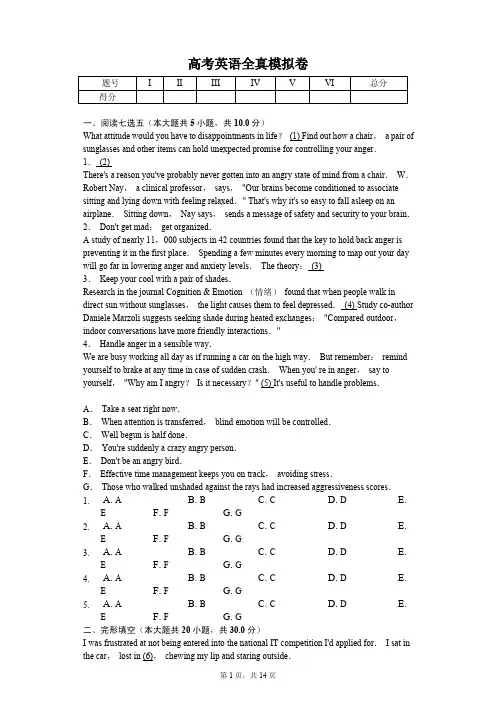 高考英语全真模拟卷

| 题号 | I | II | III | IV | V | VI | 总分 |
|---|---|---|---|---|---|---|---|
| 得分 |  |  |  |  |  |  |  |

一、阅读七选五（本大题共5小题，共10.0分）

What attitude would you have to disappointments in life？ (1) Find out how a chair， a pair of sunglasses and other items can hold unexpected promise for controlling your anger.

1． (2)

There's a reason you've probably never gotten into an angry state of mind from a chair. W. Robert Nay， a clinical professor， says， "Our brains become conditioned to associate sitting and lying down with feeling relaxed. " That's why it's so easy to fall asleep on an airplane. Sitting down， Nay says， sends a message of safety and security to your brain.

2． Don't get mad； get organized.

A study of nearly 11，000 subjects in 42 countries found that the key to hold back anger is preventing it in the first place. Spending a few minutes every morning to map out your day will go far in lowering anger and anxiety levels. The theory： (3)

3． Keep your cool with a pair of shades.

Research in the journal Cognition & Emotion （情绪） found that when people walk in direct sun without sunglasses， the light causes them to feel depressed. (4) Study co-author Daniele Marzoli suggests seeking shade during heated exchanges： "Compared outdoor， indoor conversations have more friendly interactions. "

4． Handle anger in a sensible way.

We are busy working all day as if running a car on the high way. But remember： remind yourself to brake at any time in case of sudden crash. When you' re in anger， say to yourself， "Why am I angry？ Is it necessary？" (5) It's useful to handle problems.

A． Take a seat right now.
B． When attention is transferred， blind emotion will be controlled.
C． Well begun is half done.
D． You're suddenly a crazy angry person.
E． Don't be an angry bird.
F． Effective time management keeps you on track， avoiding stress.
G． Those who walked unshaded against the rays had increased aggressiveness scores.

1. A. A B. B C. C D. D E. E F. F G. G
2. A. A B. B C. C D. D E. E F. F G. G
3. A. A B. B C. C D. D E. E F. F G. G
4. A. A B. B C. C D. D E. E F. F G. G
5. A. A B. B C. C D. D E. E F. F G. G

二、完形填空（本大题共20小题，共30.0分）

I was frustrated at not being entered into the national IT competition I'd applied for. I sat in the car， lost in (6)， chewing my lip and staring outside.

第1页，共14页